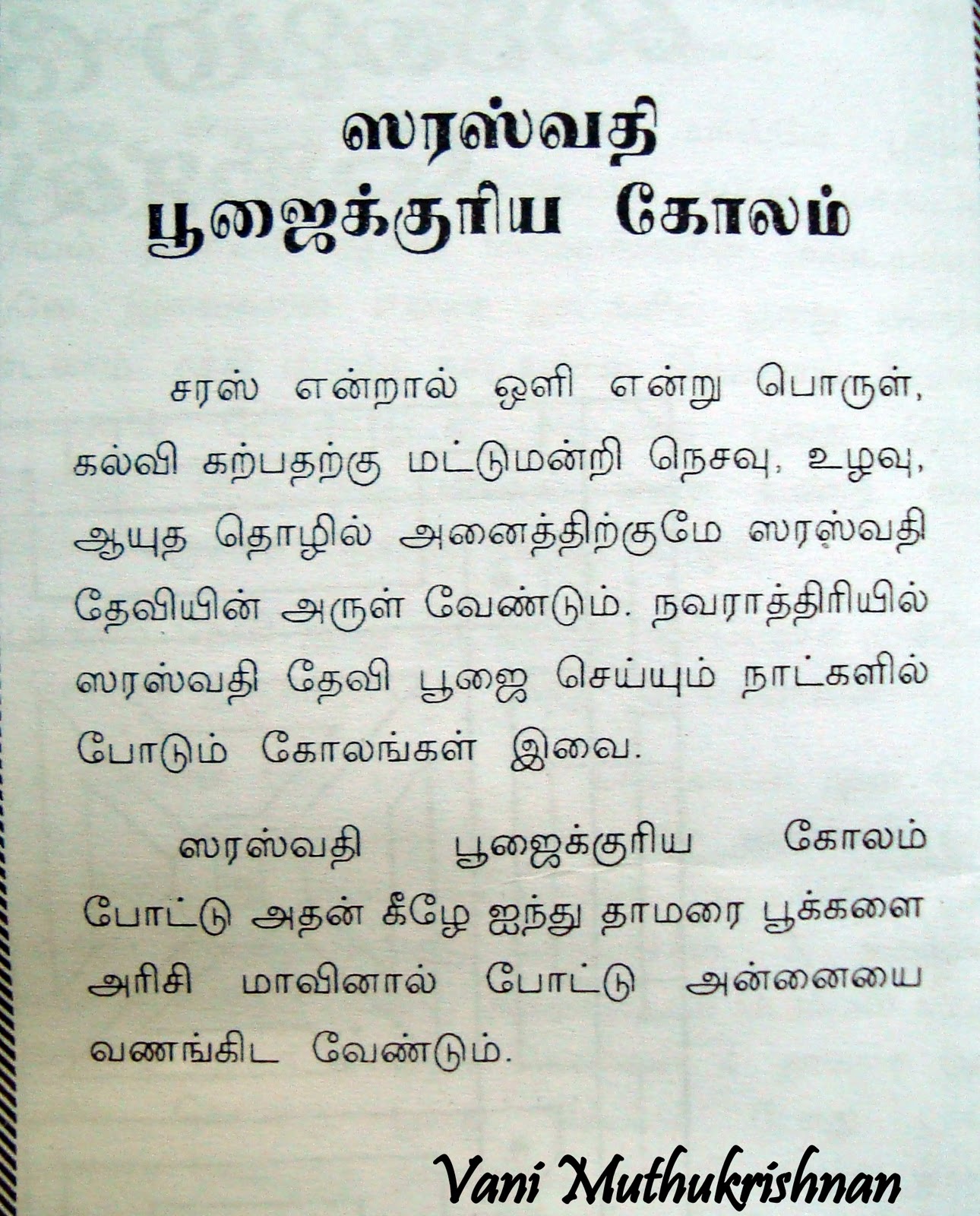 ஸரஸ்வதி
பூஜைக்குரிய கோலம்

சரஸ் என்றால் ஒளி என்று பொருள், கல்வி கற்பதற்கு மட்டுமன்றி நெசவு, உழவு, ஆயுத தொழில் அனைத்திற்குமே ஸரஸ்வதி தேவியின் அருள் வேண்டும். நவராத்திரியில் ஸரஸ்வதி தேவி பூஜை செய்யும் நாட்களில் போடும் கோலங்கள் இவை.

ஸரஸ்வதி பூஜைக்குரிய கோலம் போட்டு அதன் கீழே ஐந்து தாமரை பூக்களை அரிசி மாவினால் போட்டு அன்னையை வணங்கிட வேண்டும்.

Vani Muthukrishnan